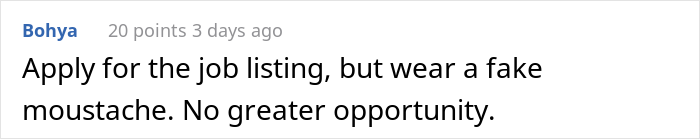 Bohya 20 points 3 days ago

Apply for the job listing, but wear a fake moustache. No greater opportunity.